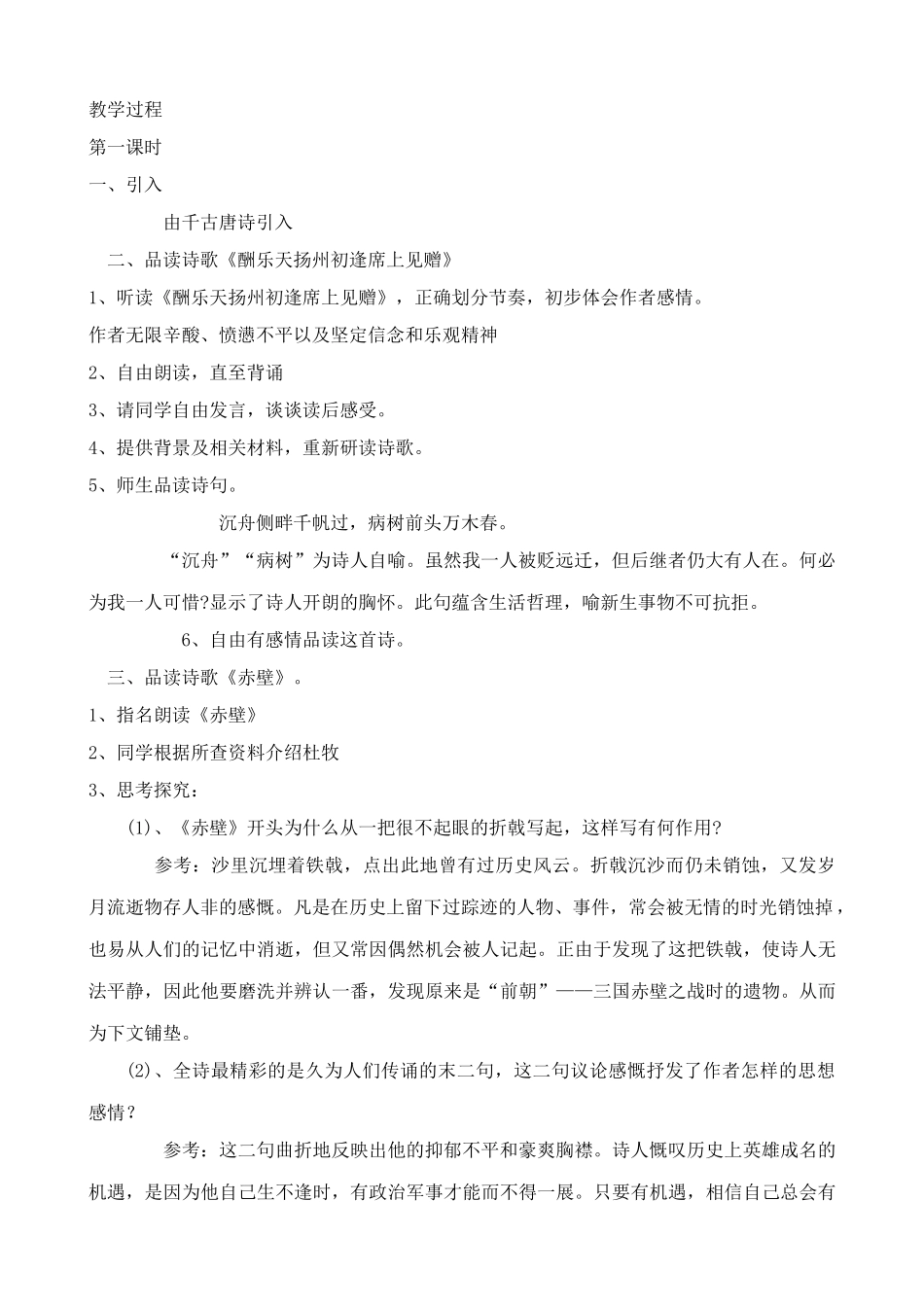 教学过程

第一课时

一、引入

由千古唐诗引入

二、品读诗歌《酬乐天扬州初逢席上见赠》

1、听读《酬乐天扬州初逢席上见赠》，正确划分节奏，初步体会作者感情。

作者无限辛酸、愤懑不平以及坚定信念和乐观精神

2、自由朗读，直至背诵

3、请同学自由发言，谈谈读后感受。

4、提供背景及相关材料，重新研读诗歌。

5、师生品读诗句。

沉舟侧畔千帆过，病树前头万木春。

“沉舟”“病树”为诗人自喻。虽然我一人被贬远迁，但后继者仍大有人在。何必为我一人可惜?显示了诗人开朗的胸怀。此句蕴含生活哲理，喻新生事物不可抗拒。

6、自由有感情品读这首诗。

三、品读诗歌《赤壁》。

1、指名朗读《赤壁》

2、同学根据所查资料介绍杜牧

3、思考探究：

(1)、《赤壁》开头为什么从一把很不起眼的折戟写起，这样写有何作用?

参考：沙里沉埋着铁戟，点出此地曾有过历史风云。折戟沉沙而仍未销蚀，又发岁月流逝物存人非的感慨。凡是在历史上留下过踪迹的人物、事件，常会被无情的时光销蚀掉，也易从人们的记忆中消逝，但又常因偶然机会被人记起。正由于发现了这把铁戟，使诗人无法平静，因此他要磨洗并辨认一番，发现原来是“前朝”——三国赤壁之战时的遗物。从而为下文铺垫。

(2)、全诗最精彩的是久为人们传诵的末二句，这二句议论感慨抒发了作者怎样的思想感情？

参考：这二句曲折地反映出他的抑郁不平和豪爽胸襟。诗人慨叹历史上英雄成名的机遇，是因为他自己生不逢时，有政治军事才能而不得一展。只要有机遇，相信自己总会有